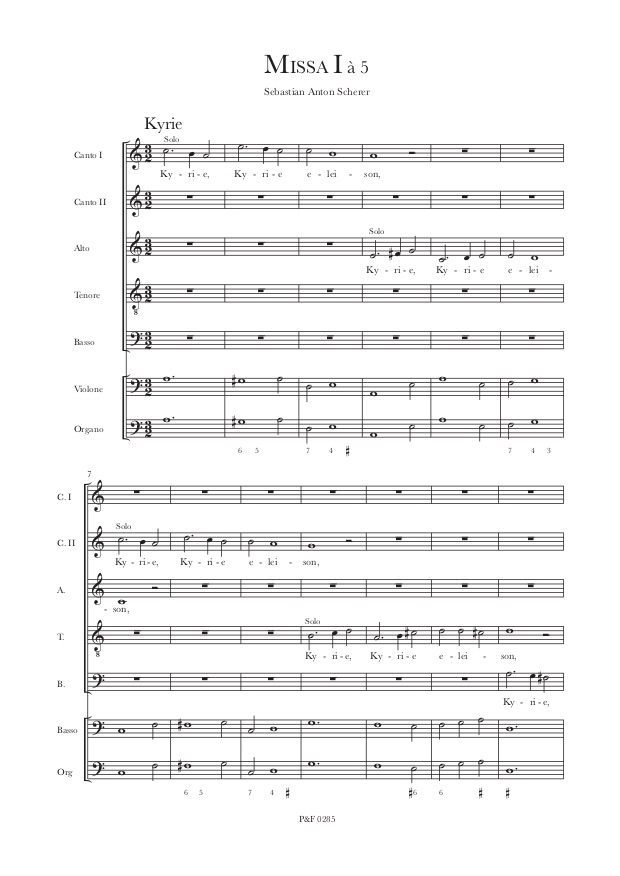 MISSA I à 5

Sebastian Anton Scherer

Kyrie

Canto I

Solo

Ky - ri - e, Ky - ri - e e - lei - son,

Canto II

Alto

Solo

Ky - ri - e, Ky - ri - e e - lei -

Tenore

Basso

Violone

Organo

6 5 7 4 ♯ 7 4 3

7

C. I

C. II

Solo

Ky - ri - e, Ky - ri - e e - lei - son,

A.

- son,

T.

Solo

Ky - ri - e, Ky - ri - e e - lei - son,

B.

Ky - ri - e,

Basso

Org

6 5 7 4 ♯ ♯6 6 ♯ ♯

P&F 0285